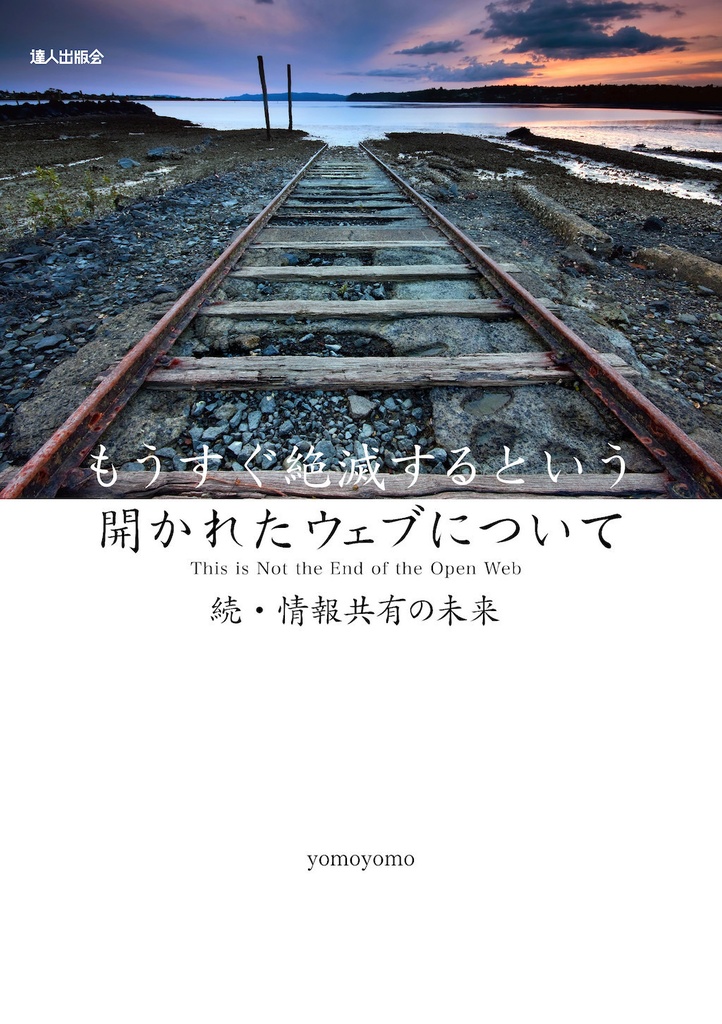 達人出版会

もうすぐ絶滅するという
開かれたウェブについて

This is Not the End of the Open Web

続・情報共有の未来

yomoyomo